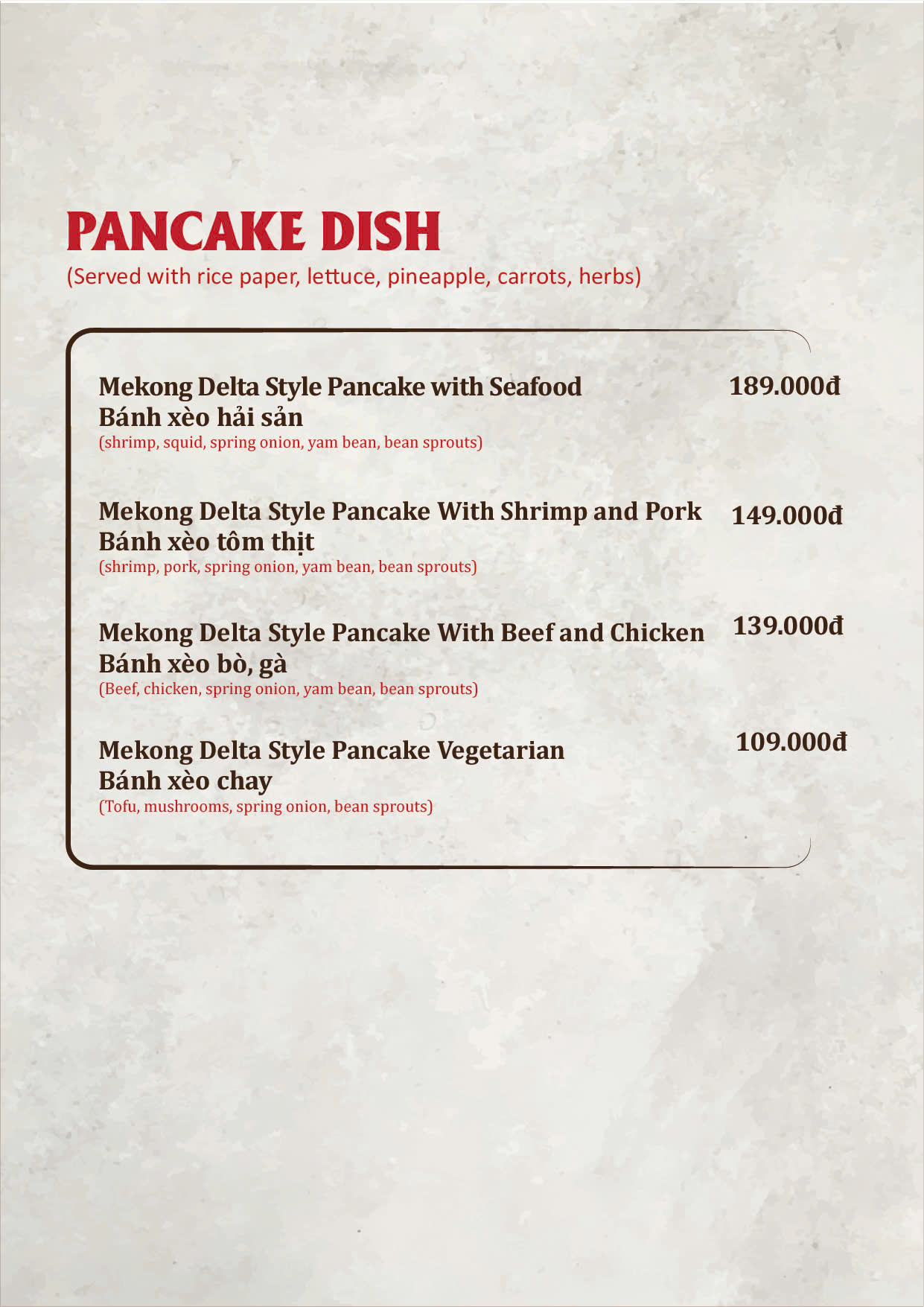 PANCAKE DISH
(Served with rice paper, lettuce, pineapple, carrots, herbs)

Mekong Delta Style Pancake with Seafood 189.000đ
Bánh xèo hải sản
(shrimp, squid, spring onion, yam bean, bean sprouts)

Mekong Delta Style Pancake With Shrimp and Pork 149.000đ
Bánh xèo tôm thịt
(shrimp, pork, spring onion, yam bean, bean sprouts)

Mekong Delta Style Pancake With Beef and Chicken 139.000đ
Bánh xèo bò, gà
(Beef, chicken, spring onion, yam bean, bean sprouts)

Mekong Delta Style Pancake Vegetarian 109.000đ
Bánh xèo chay
(Tofu, mushrooms, spring onion, bean sprouts)